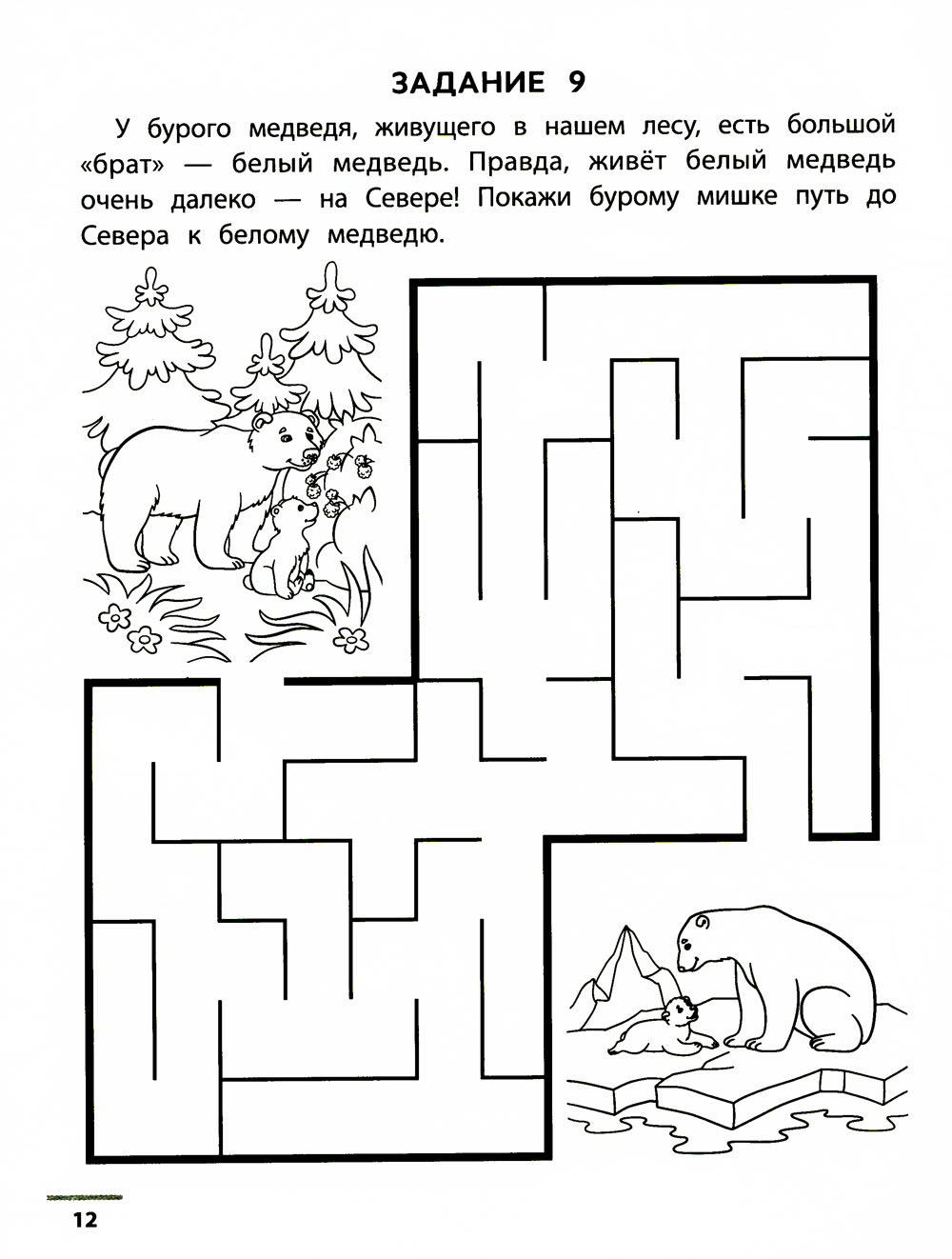 ЗАДАНИЕ 9

У бурого медведя, живущего в нашем лесу, есть большой «брат» — белый медведь. Правда, живёт белый медведь очень далеко — на Севере! Покажи бурому мишке путь до Севера к белому медведю.

12